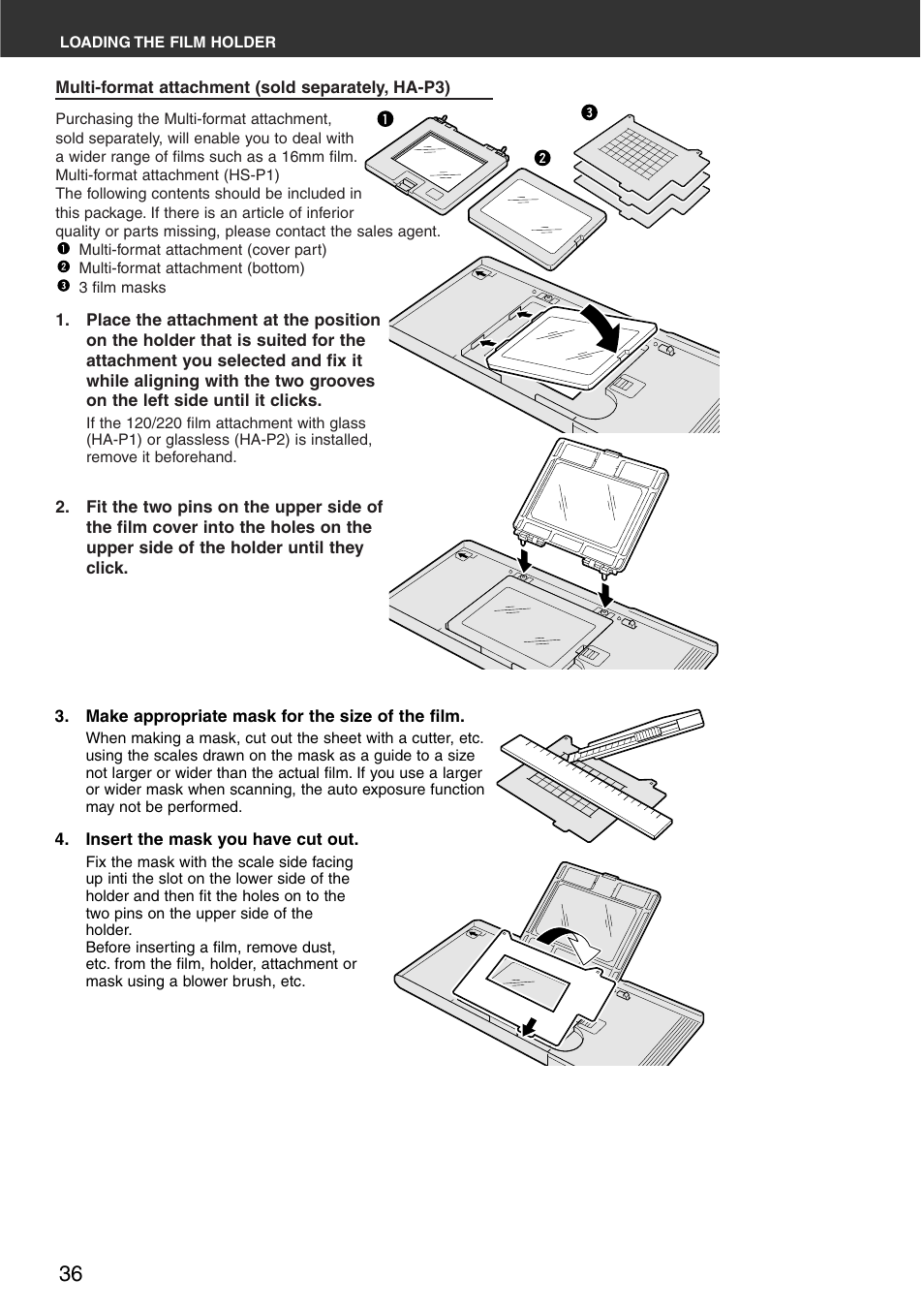 LOADING THE FILM HOLDER

Multi-format attachment (sold separately, HA-P3)

Purchasing the Multi-format attachment, sold separately, will enable you to deal with a wider range of films such as a 16mm film.
Multi-format attachment (HS-P1)
The following contents should be included in this package. If there is an article of inferior quality or parts missing, please contact the sales agent.
❶ Multi-format attachment (cover part)
❷ Multi-format attachment (bottom)
❸ 3 film masks

❶ ❷ ❸

1. Place the attachment at the position on the holder that is suited for the attachment you selected and fix it while aligning with the two grooves on the left side until it clicks.
If the 120/220 film attachment with glass (HA-P1) or glassless (HA-P2) is installed, remove it beforehand.

2. Fit the two pins on the upper side of the film cover into the holes on the upper side of the holder until they click.

3. Make appropriate mask for the size of the film.
When making a mask, cut out the sheet with a cutter, etc. using the scales drawn on the mask as a guide to a size not larger or wider than the actual film. If you use a larger or wider mask when scanning, the auto exposure function may not be performed.

4. Insert the mask you have cut out.
Fix the mask with the scale side facing up inti the slot on the lower side of the holder and then fit the holes on to the two pins on the upper side of the holder.
Before inserting a film, remove dust, etc. from the film, holder, attachment or mask using a blower brush, etc.

36